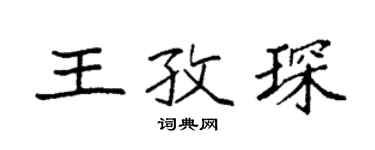 王孜琛

词典网